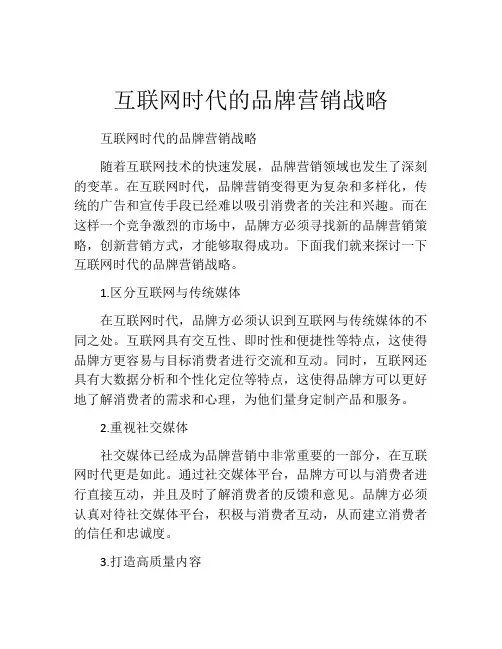 互联网时代的品牌营销战略

互联网时代的品牌营销战略

随着互联网技术的快速发展，品牌营销领域也发生了深刻的变革。在互联网时代，品牌营销变得更为复杂和多样化，传统的广告和宣传手段已经难以吸引消费者的关注和兴趣。而在这样一个竞争激烈的市场中，品牌方必须寻找新的品牌营销策略，创新营销方式，才能够取得成功。下面我们就来探讨一下互联网时代的品牌营销战略。

1.区分互联网与传统媒体

在互联网时代，品牌方必须认识到互联网与传统媒体的不同之处。互联网具有交互性、即时性和便捷性等特点，这使得品牌方更容易与目标消费者进行交流和互动。同时，互联网还具有大数据分析和个性化定位等特点，这使得品牌方可以更好地了解消费者的需求和心理，为他们量身定制产品和服务。

2.重视社交媒体

社交媒体已经成为品牌营销中非常重要的一部分，在互联网时代更是如此。通过社交媒体平台，品牌方可以与消费者进行直接互动，并且及时了解消费者的反馈和意见。品牌方必须认真对待社交媒体平台，积极与消费者互动，从而建立消费者的信任和忠诚度。

3.打造高质量内容